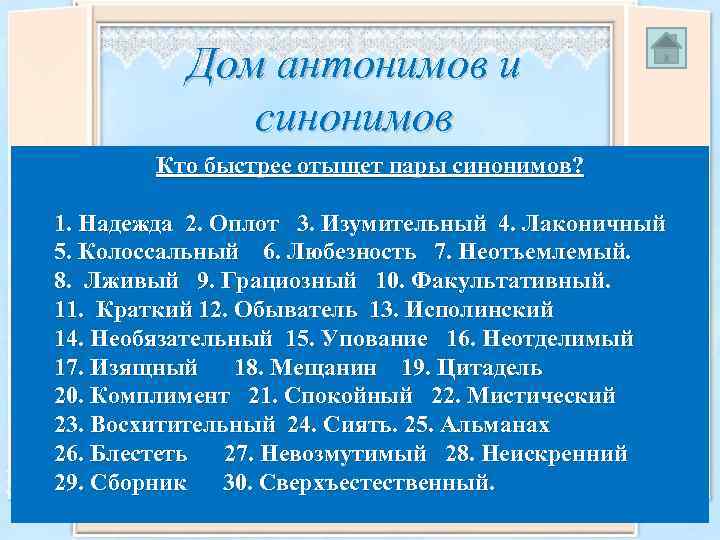 Дом антонимов и синонимов

Кто быстрее отыщет пары синонимов?

1. Надежда 2. Оплот 3. Изумительный 4. Лаконичный
5. Колоссальный 6. Любезность 7. Неотъемлемый.
8. Лживый 9. Грациозный 10. Факультативный.
11. Краткий 12. Обыватель 13. Исполинский
14. Необязательный 15. Упование 16. Неотделимый
17. Изящный 18. Мещанин 19. Цитадель
20. Комплимент 21. Спокойный 22. Мистический
23. Восхитительный 24. Сиять. 25. Альманах
26. Блестеть 27. Невозмутимый 28. Неискренний
29. Сборник 30. Сверхъестественный.